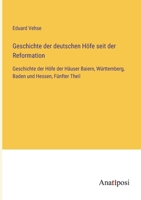 Eduard Vehse

Geschichte der deutschen Höfe seit der Reformation

Geschichte der Höfe der Häuser Baiern, Württemberg, Baden und Hessen, Fünfter Theil

Anatiposi